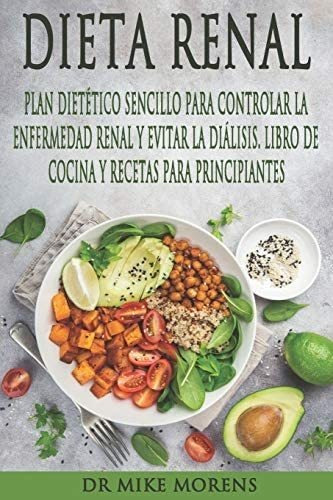 DIETA RENAL

PLAN DIETÉTICO SENCILLO PARA CONTROLAR LA ENFERMEDAD RENAL Y EVITAR LA DIÁLISIS. LIBRO DE COCINA Y RECETAS PARA PRINCIPIANTES

DR MIKE MORENS